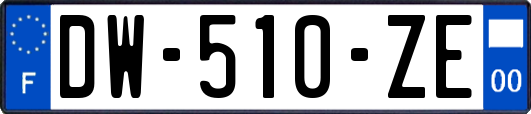 F
DW-510-ZE
00